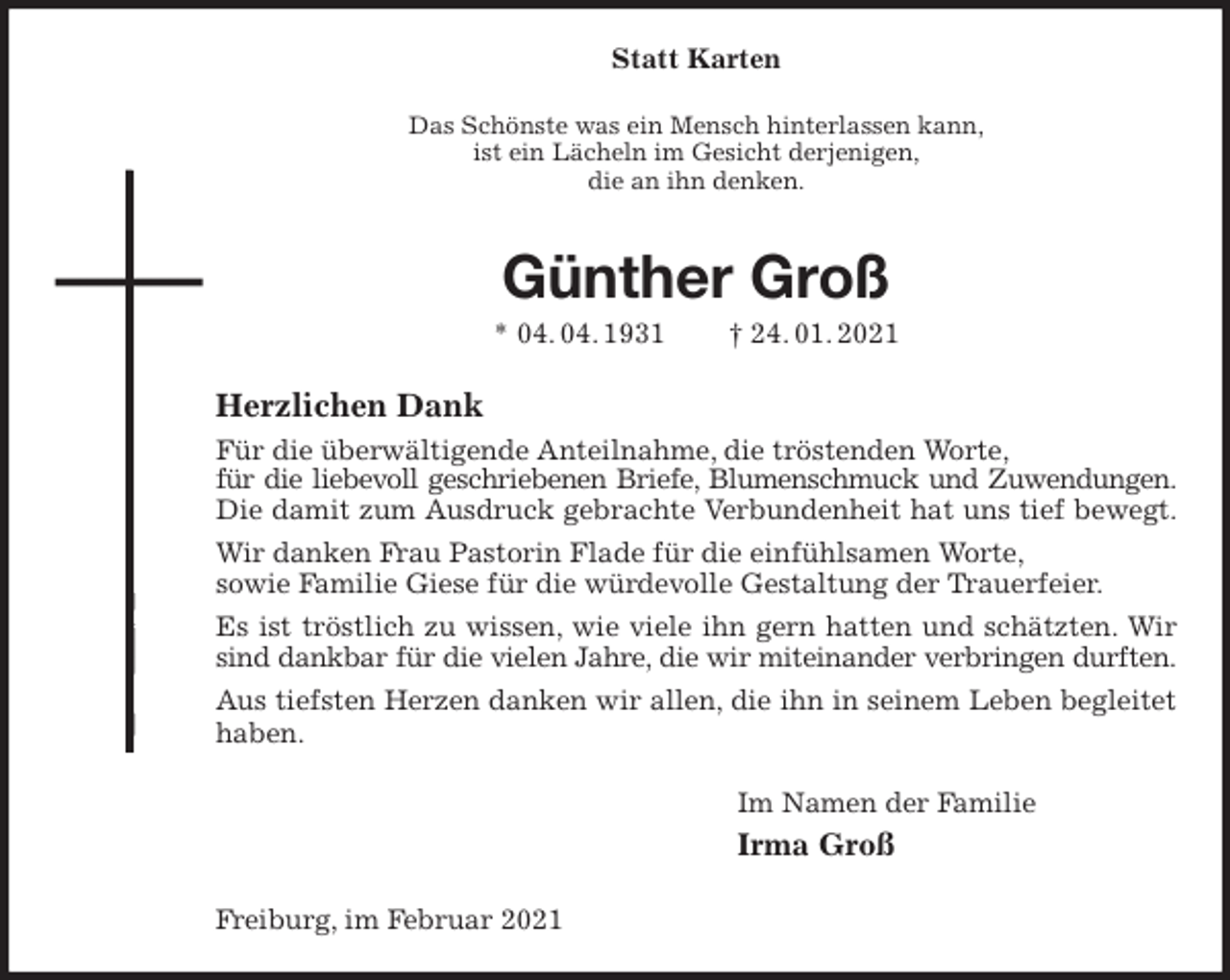 Statt Karten

Das Schönste was ein Mensch hinterlassen kann,
ist ein Lächeln im Gesicht derjenigen,
die an ihn denken.

Günther Groß

* 04. 04. 1931 † 24. 01. 2021

Herzlichen Dank

Für die überwältigende Anteilnahme, die tröstenden Worte, für die liebevoll geschriebenen Briefe, Blumenschmuck und Zuwendungen. Die damit zum Ausdruck gebrachte Verbundenheit hat uns tief bewegt.

Wir danken Frau Pastorin Flade für die einfühlsamen Worte, sowie Familie Giese für die würdevolle Gestaltung der Trauerfeier.

Es ist tröstlich zu wissen, wie viele ihn gern hatten und schätzten. Wir sind dankbar für die vielen Jahre, die wir miteinander verbringen durften.

Aus tiefsten Herzen danken wir allen, die ihn in seinem Leben begleitet haben.

Im Namen der Familie
Irma Groß

Freiburg, im Februar 2021